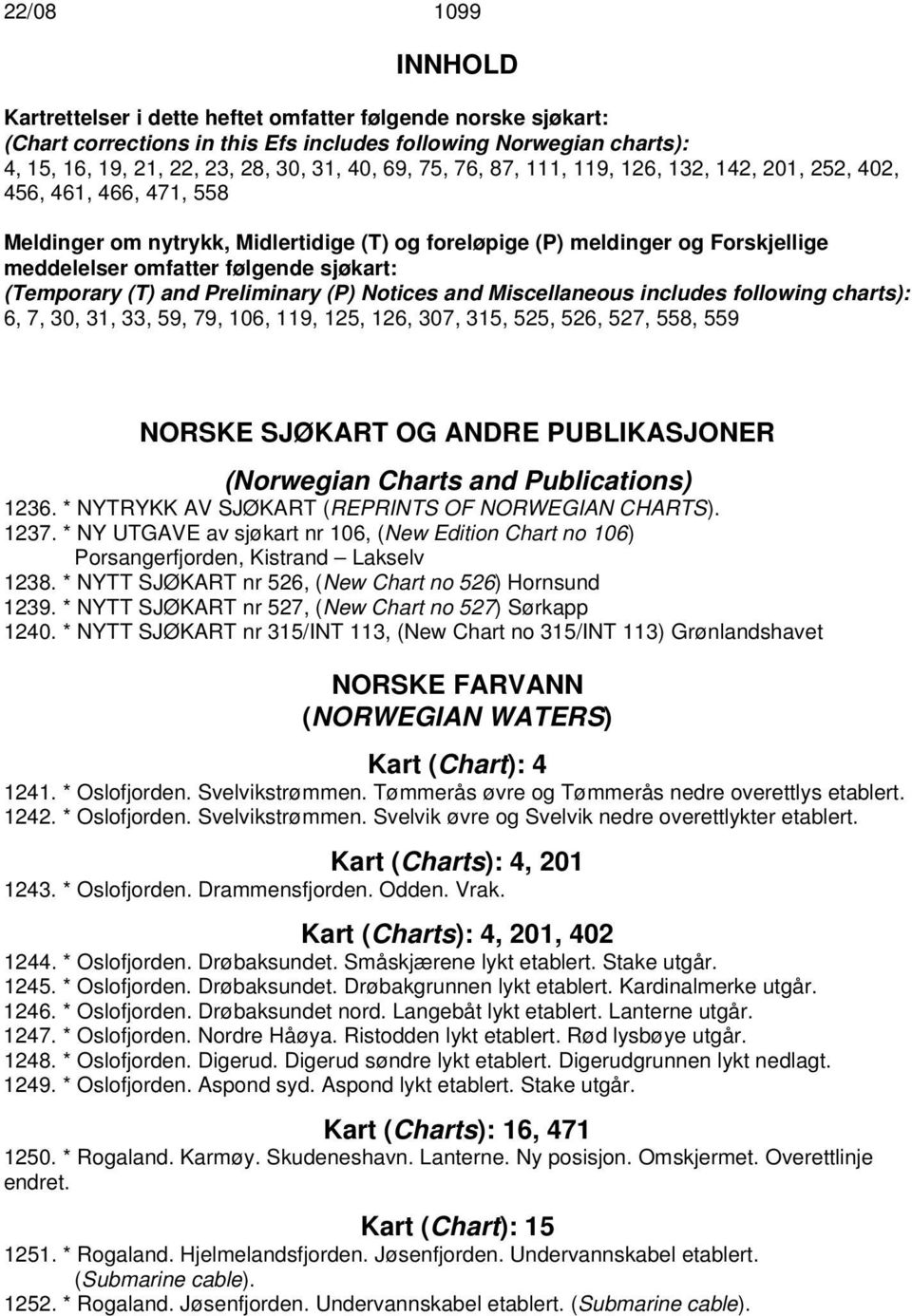 22/08 1099

INNHOLD

Kartrettelser i dette heftet omfatter følgende norske sjøkart:
(Chart corrections in this Efs includes following Norwegian charts):
4, 15, 16, 19, 21, 22, 23, 28, 30, 31, 40, 69, 75, 76, 87, 111, 119, 126, 132, 142, 201, 252, 402, 456, 461, 466, 471, 558

Meldinger om nytrykk, Midlertidige (T) og foreløpige (P) meldinger og Forskjellige meddelelser omfatter følgende sjøkart:
(Temporary (T) and Preliminary (P) Notices and Miscellaneous includes following charts):
6, 7, 30, 31, 33, 59, 79, 106, 119, 125, 126, 307, 315, 525, 526, 527, 558, 559

NORSKE SJØKART OG ANDRE PUBLIKASJONER
(Norwegian Charts and Publications)

1236. * NYTRYKK AV SJØKART (REPRINTS OF NORWEGIAN CHARTS).
1237. * NY UTGAVE av sjøkart nr 106, (New Edition Chart no 106) Porsangerfjorden, Kistrand – Lakselv
1238. * NYTT SJØKART nr 526, (New Chart no 526) Hornsund
1239. * NYTT SJØKART nr 527, (New Chart no 527) Sørkapp
1240. * NYTT SJØKART nr 315/INT 113, (New Chart no 315/INT 113) Grønlandshavet

NORSKE FARVANN
(NORWEGIAN WATERS)

Kart (Chart): 4

1241. * Oslofjorden. Svelvikstrømmen. Tømmerås øvre og Tømmerås nedre overettlys etablert.
1242. * Oslofjorden. Svelvikstrømmen. Svelvik øvre og Svelvik nedre overettlykter etablert.

Kart (Charts): 4, 201

1243. * Oslofjorden. Drammensfjorden. Odden. Vrak.

Kart (Charts): 4, 201, 402

1244. * Oslofjorden. Drøbaksundet. Småskjærene lykt etablert. Stake utgår.
1245. * Oslofjorden. Drøbaksundet. Drøbakgrunnen lykt etablert. Kardinalmerke utgår.
1246. * Oslofjorden. Drøbaksundet nord. Langebåt lykt etablert. Lanterne utgår.
1247. * Oslofjorden. Nordre Håøya. Ristodden lykt etablert. Rød lysbøye utgår.
1248. * Oslofjorden. Digerud. Digerud søndre lykt etablert. Digerudgrunnen lykt nedlagt.
1249. * Oslofjorden. Aspond syd. Aspond lykt etablert. Stake utgår.

Kart (Charts): 16, 471

1250. * Rogaland. Karmøy. Skudeneshavn. Lanterne. Ny posisjon. Omskjermet. Overettlinje endret.

Kart (Chart): 15

1251. * Rogaland. Hjelmelandsfjorden. Jøsenfjorden. Undervannskabel etablert. (Submarine cable).
1252. * Rogaland. Jøsenfjorden. Undervannskabel etablert. (Submarine cable).